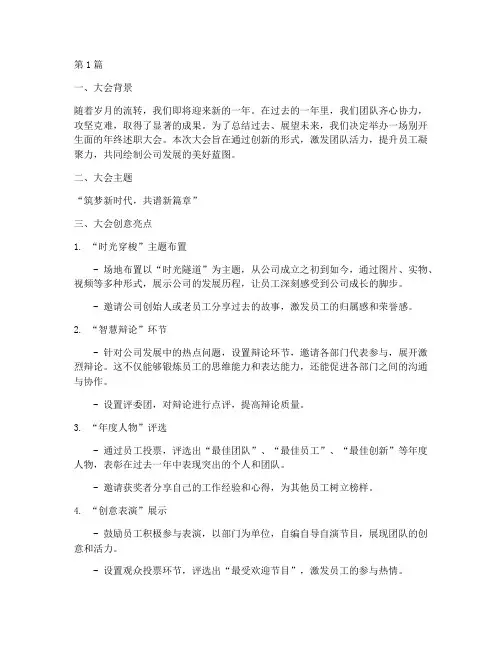 第1篇

一、大会背景

随着岁月的流转，我们即将迎来新的一年。在过去的一年里，我们团队齐心协力，攻坚克难，取得了显著的成果。为了总结过去、展望未来，我们决定举办一场别开生面的年终述职大会。本次大会旨在通过创新的形式，激发团队活力，提升员工凝聚力，共同绘制公司发展的美好蓝图。

二、大会主题

“筑梦新时代，共谱新篇章”

三、大会创意亮点

1. “时光穿梭”主题布置

- 场地布置以“时光隧道”为主题，从公司成立之初到如今，通过图片、实物、视频等多种形式，展示公司的发展历程，让员工深刻感受到公司成长的脚步。

- 邀请公司创始人或老员工分享过去的故事，激发员工的归属感和荣誉感。

2. “智慧辩论”环节

- 针对公司发展中的热点问题，设置辩论环节，邀请各部门代表参与，展开激烈辩论。这不仅能够锻炼员工的思维能力和表达能力，还能促进各部门之间的沟通与协作。

- 设置评委团，对辩论进行点评，提高辩论质量。

3. “年度人物”评选

- 通过员工投票，评选出“最佳团队”、“最佳员工”、“最佳创新”等年度人物，表彰在过去一年中表现突出的个人和团队。

- 邀请获奖者分享自己的工作经验和心得，为其他员工树立榜样。

4. “创意表演”展示

- 鼓励员工积极参与表演，以部门为单位，自编自导自演节目，展现团队的创意和活力。

- 设置观众投票环节，评选出“最受欢迎节目”，激发员工的参与热情。